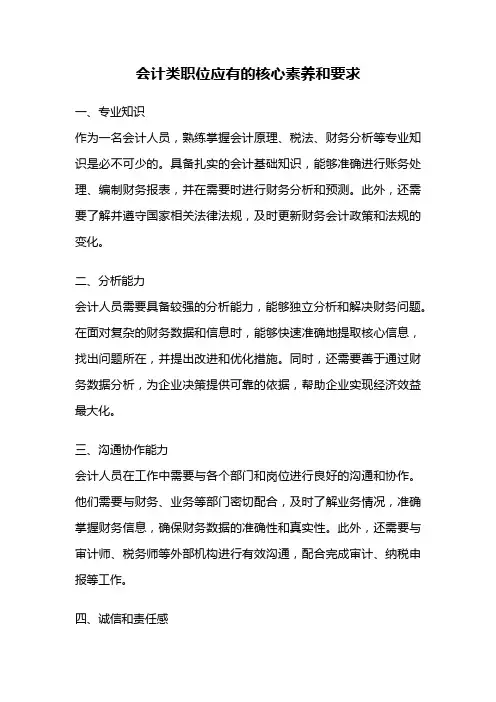 会计类职位应有的核心素养和要求

一、专业知识

作为一名会计人员，熟练掌握会计原理、税法、财务分析等专业知识是必不可少的。具备扎实的会计基础知识，能够准确进行账务处理、编制财务报表，并在需要时进行财务分析和预测。此外，还需要了解并遵守国家相关法律法规，及时更新财务会计政策和法规的变化。

二、分析能力

会计人员需要具备较强的分析能力，能够独立分析和解决财务问题。在面对复杂的财务数据和信息时，能够快速准确地提取核心信息，找出问题所在，并提出改进和优化措施。同时，还需要善于通过财务数据分析，为企业决策提供可靠的依据，帮助企业实现经济效益最大化。

三、沟通协作能力

会计人员在工作中需要与各个部门和岗位进行良好的沟通和协作。他们需要与财务、业务等部门密切配合，及时了解业务情况，准确掌握财务信息，确保财务数据的准确性和真实性。此外，还需要与审计师、税务师等外部机构进行有效沟通，配合完成审计、纳税申报等工作。

四、诚信和责任感